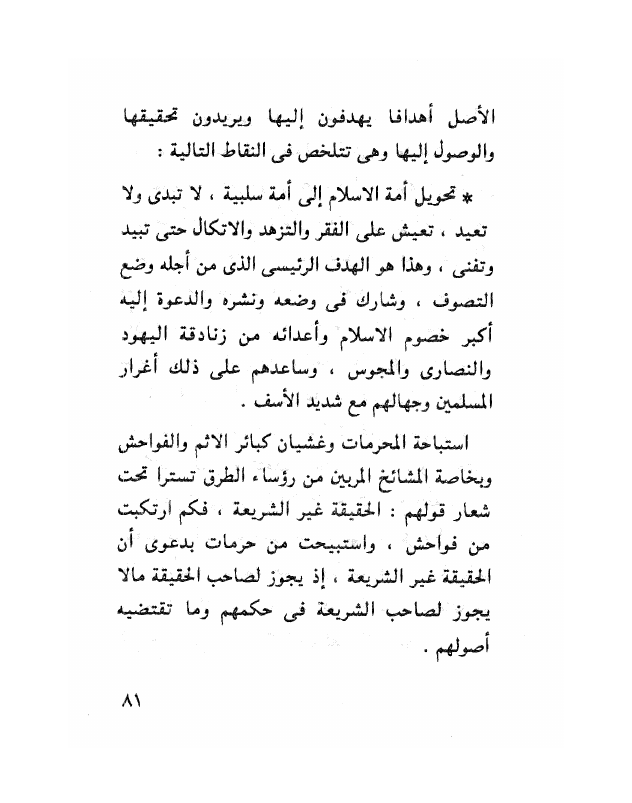 الأصل أهدافا يهدفون إليها ويريدون تحقيقها والوصول إليها وهى تتلخص فى النقاط التالية :

* تحويل أمة الاسلام إلى أمة سلبية ، لا تبدى ولا تعيد ، تعيش على الفقر والتزهد والاتكال حتى تبيد وتفنى ، وهذا هو الهدف الرئيسى الذى من أجله وضع التصوف ، وشارك فى وضعه ونشره والدعوة إليه أكبر خصوم الاسلام وأعدائه من زنادقة اليهود والنصارى والمجوس ، وساعدهم على ذلك أغرار المسلمين وجهالهم مع شديد الأسف .

استباحة المحرمات وغشيان كبائر الاثم والفواحش وبخاصة المشائخ المربين من رؤساء الطرق تسترا تحت شعار قولهم : الحقيقة غير الشريعة ، فكم ارتكبت من فواحش ، واستبيحت من حرمات بدعوى أن الحقيقة غير الشريعة ، إذ يجوز لصاحب الحقيقة مالا يجوز لصاحب الشريعة فى حكمهم وما تقتضيه أصولهم .

٨١